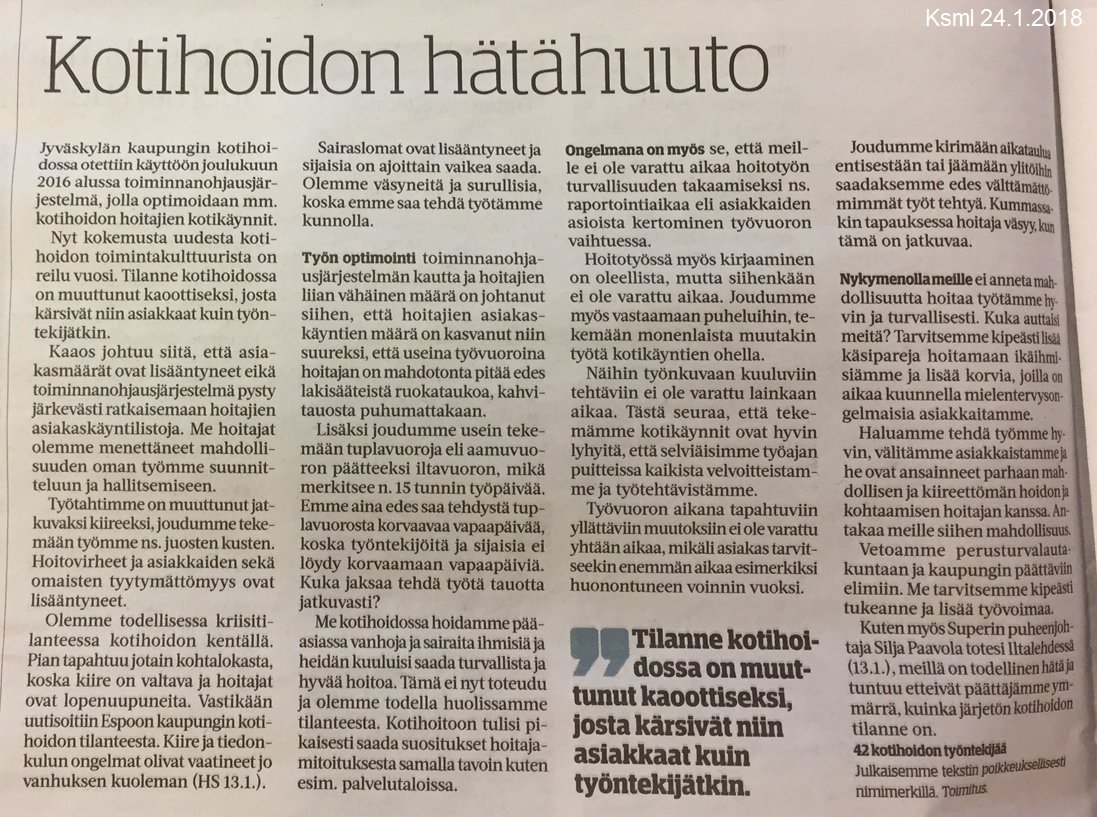 Ksml 24.1.2018

Kotihoidon hätähuuto

Jyväskylän kaupungin kotihoidossa otettiin käyttöön joulukuun 2016 alussa toiminnanohjausjärjestelmä, jolla optimoidaan mm. kotihoidon hoitajien kotikäynnit.

Nyt kokemusta uudesta kotihoidon toimintakulttuurista on reilu vuosi. Tilanne kotihoidossa on muuttunut kaoottiseksi, josta kärsivät niin asiakkaat kuin työntekijätkin.

Kaaos johtuu siitä, että asiakasmäärät ovat lisääntyneet eikä toiminnanohjausjärjestelmä pysty järkevästi ratkaisemaan hoitajien asiakaskäyntilistoja. Me hoitajat olemme menettäneet mahdollisuuden oman työmme suunnitteluun ja hallitsemiseen.

Työtahtimme on muuttunut jatkuvaksi kiireeksi, joudumme tekemään työmme ns. juosten kusten. Hoitovirheet ja asiakkaiden sekä omaisten tyytymättömyys ovat lisääntyneet.

Olemme todellisessa kriisitilanteessa kotihoidon kentällä. Pian tapahtuu jotain kohtalokasta, koska kiire on valtava ja hoitajat ovat lopenuupuneita. Vastikään uutisoitiin Espoon kaupungin kotihoidon tilanteesta. Kiire ja tiedonkulun ongelmat olivat vaatineet jo vanhuksen kuoleman (HS 13.1.).

Sairaslomat ovat lisääntyneet ja sijaisia on ajoittain vaikea saada. Olemme väsyneitä ja surullisia, koska emme saa tehdä työtämme kunnolla.

Työn optimointi toiminnanohjausjärjestelmän kautta ja hoitajien liian vähäinen määrä on johtanut siihen, että hoitajien asiakaskäyntien määrä on kasvanut niin suureksi, että useina työvuoroina hoitajan on mahdotonta pitää edes lakisääteistä ruokataukoa, kahvitauosta puhumattakaan.

Lisäksi joudumme usein tekemään tuplavuoroja eli aamuvuoron päätteeksi iltavuoron, mikä merkitsee n. 15 tunnin työpäivää. Emme aina edes saa tehdystä tuplavuorosta korvaavaa vapaapäivää, koska työntekijöitä ja sijaisia ei löydy korvaamaan vapaapäiviä. Kuka jaksaa tehdä työtä tauotta jatkuvasti?

Me kotihoidossa hoidamme pääasiassa vanhoja ja sairaita ihmisiä ja heidän kuuluisi saada turvallista ja hyvää hoitoa. Tämä ei nyt toteudu ja olemme todella huolissamme tilanteesta. Kotihoitoon tulisi pikaisesti saada suositukset hoitajamitoituksesta samalla tavoin kuten esim. palvelutaloissa.

Ongelmana on myös se, että meille ei ole varattu aikaa hoitotyön turvallisuuden takaamiseksi ns. raportointiaikaa eli asiakkaiden asioista kertominen työvuoron vaihtuessa.

Hoitotyössä myös kirjaaminen on oleellista, mutta siihenkään ei ole varattu aikaa. Joudumme myös vastaamaan puheluihin, tekemään monenlaista muutakin työtä kotikäyntien ohella.

Näihin työnkuvaan kuuluviin tehtäviin ei ole varattu lainkaan aikaa. Tästä seuraa, että tekemämme kotikäynnit ovat hyvin lyhyitä, että selviäisimme työajan puitteissa kaikista velvoitteistamme ja työtehtävistämme.

Työvuoron aikana tapahtuviin yllättäviin muutoksiin ei ole varattu yhtään aikaa, mikäli asiakas tarvitseekin enemmän aikaa esimerkiksi huonontuneen voinnin vuoksi.

Tilanne kotihoidossa on muuttunut kaoottiseksi, josta kärsivät niin asiakkaat kuin työntekijätkin.

Joudumme kirimään aikataulua entisestään tai jäämään ylitöihin saadaksemme edes välttämättömimmät työt tehtyä. Kummassakin tapauksessa hoitaja väsyy, kun tämä on jatkuvaa.

Nykymenolla meille ei anneta mahdollisuutta hoitaa työtämme hyvin ja turvallisesti. Kuka auttaisi meitä? Tarvitsemme kipeästi lisää käsipareja hoitamaan ikäihmisiämme ja lisää korvia, joilla on aikaa kuunnella mielenterveysongelmaisia asiakkaitamme.

Haluamme tehdä työmme hyvin, välitämme asiakkaistamme ja he ovat ansainneet parhaan mahdollisen ja kiireettömän hoidon ja kohtaamisen hoitajan kanssa. Antakaa meille siihen mahdollisuus.

Vetoamme perusturvalautakuntaan ja kaupungin päättäviin elimiin. Me tarvitsemme kipeästi tukeanne ja lisää työvoimaa.

Kuten myös Superin puheenjohtaja Silja Paavola totesi Iltalehdessä (13.1.), meillä on todellinen hätä ja tuntuu etteivät päättäjämme ymmärrä, kuinka järjetön kotihoidon tilanne on.

42 kotihoidon työntekijää

Julkaisemme tekstin poikkeuksellisesti nimimerkillä. Toimitus.